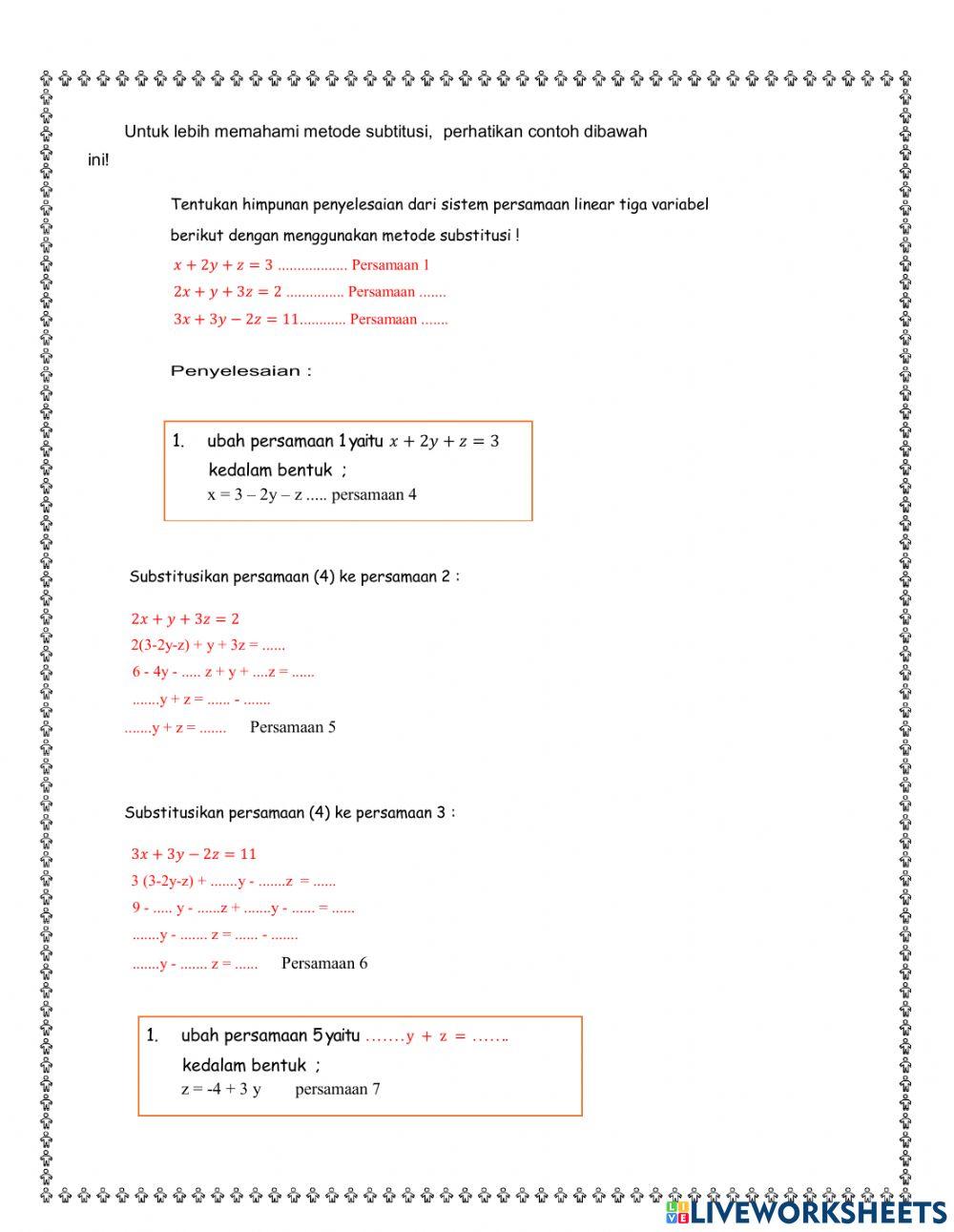 Untuk lebih memahami metode subtitusi, perhatikan contoh dibawah ini!

Tentukan himpunan penyelesaian dari sistem persamaan linear tiga variabel berikut dengan menggunakan metode substitusi !

$x + 2y + z = 3$ .................. Persamaan 1
$2x + y + 3z = 2$ ............... Persamaan .......
$3x + 3y - 2z = 11$............ Persamaan .......

Penyelesaian :

1. ubah persamaan 1 yaitu $x + 2y + z = 3$
kedalam bentuk ;
x = 3 – 2y – z ..... persamaan 4

Substitusikan persamaan (4) ke persamaan 2 :

$2x + y + 3z = 2$
2(3-2y-z) + y + 3z = ......
6 - 4y - ..... z + y + ....z = ......
.......y + z = ...... - .......
.......y + z = ....... Persamaan 5

Substitusikan persamaan (4) ke persamaan 3 :

$3x + 3y - 2z = 11$
3 (3-2y-z) + .......y - .......z = ......
9 - ..... y - ......z + .......y - ...... = ......
.......y - ....... z = ...... - .......
.......y - ....... z = ...... Persamaan 6

1. ubah persamaan 5 yaitu .......y + z = .......
kedalam bentuk ;
z = -4 + 3 y persamaan 7

LIVEWORKSHEETS